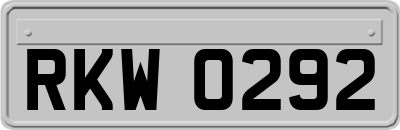 RKW 0292